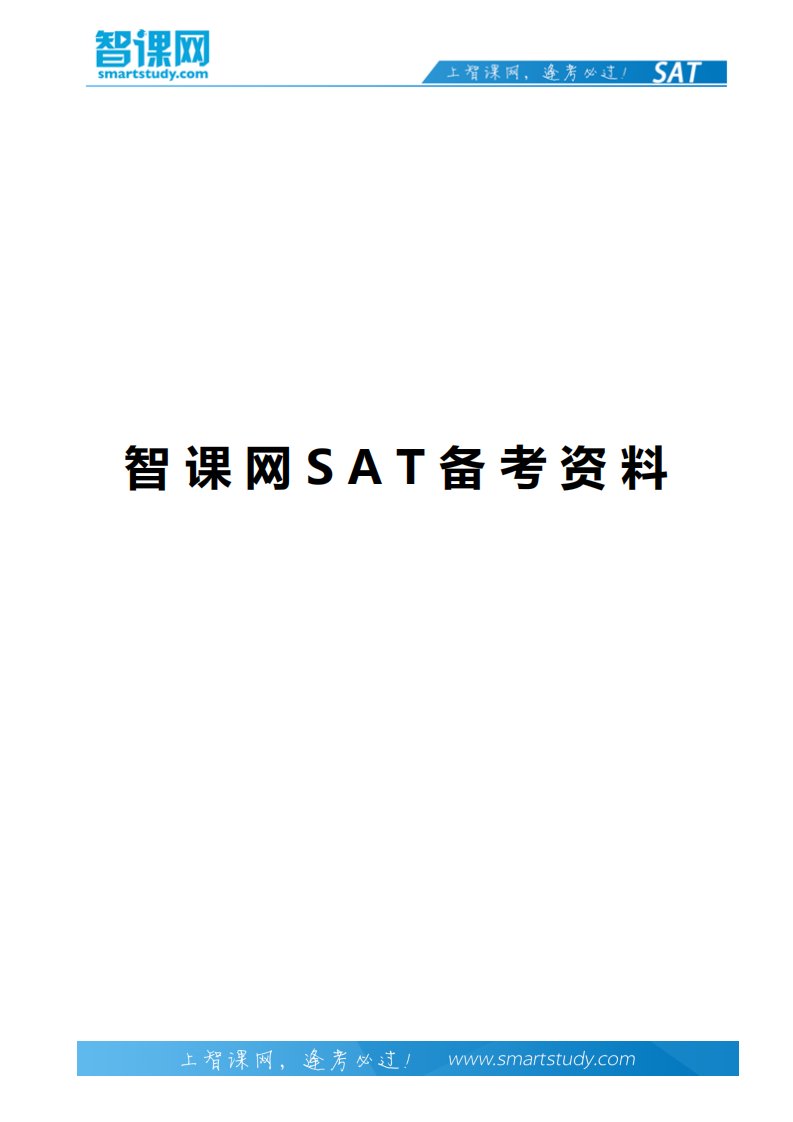 智课网
smartstudy.com

上智课网，逢考必过！ SAT

智课网SAT备考资料

上智课网，逢考必过！ www.smartstudy.com